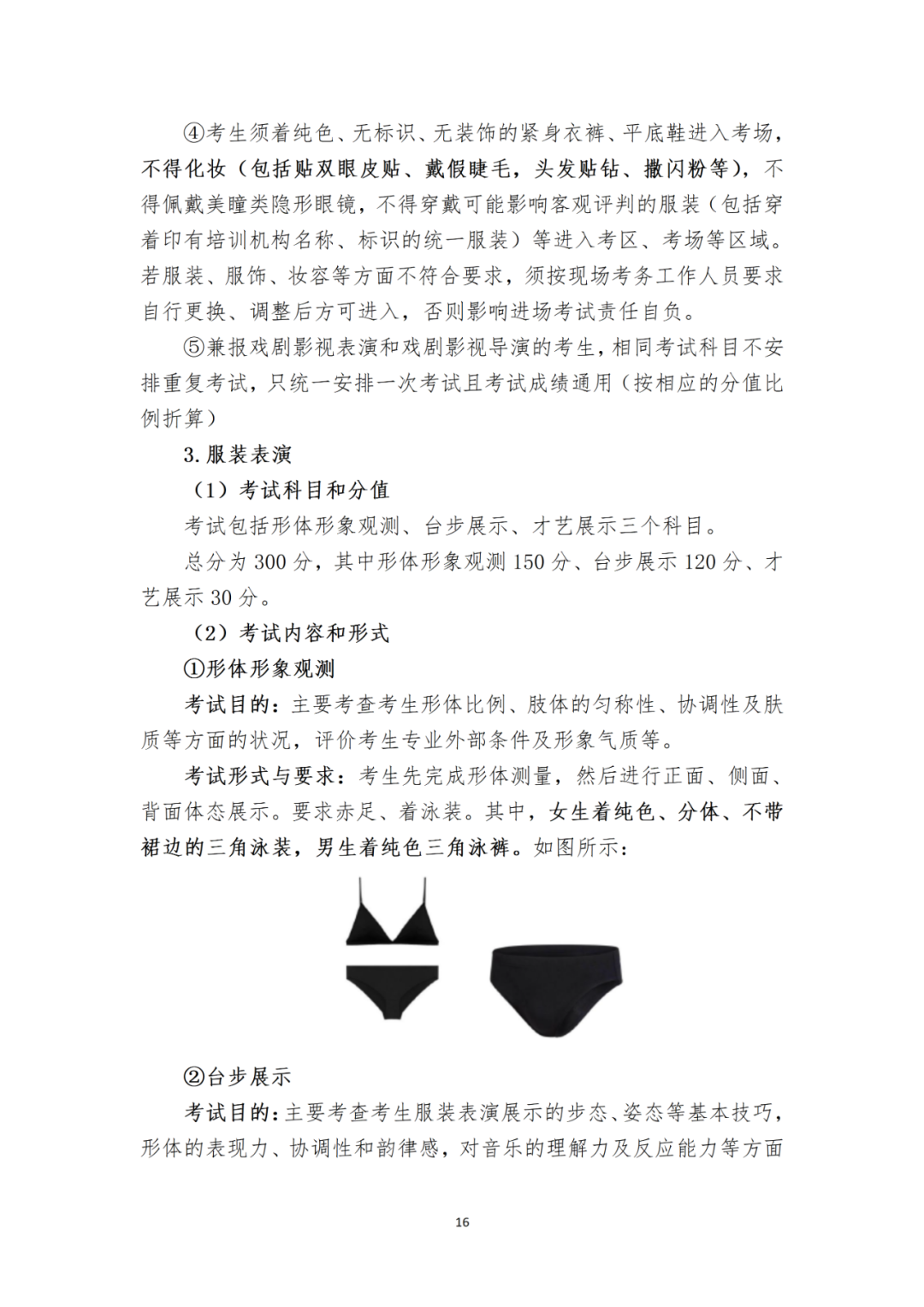 ④考生须着纯色、无标识、无装饰的紧身衣裤、平底鞋进入考场，不得化妆（包括贴双眼皮贴、戴假睫毛，头发贴钻、撒闪粉等），不得佩戴美瞳类隐形眼镜，不得穿戴可能影响客观评判的服装（包括穿着印有培训机构名称、标识的统一服装）等进入考区、考场等区域。若服装、服饰、妆容等方面不符合要求，须按现场考务工作人员要求自行更换、调整后方可进入，否则影响进场考试责任自负。

⑤兼报戏剧影视表演和戏剧影视导演的考生，相同考试科目不安排重复考试，只统一安排一次考试且考试成绩通用（按相应的分值比例折算）

3. 服装表演

（1）考试科目和分值

考试包括形体形象观测、台步展示、才艺展示三个科目。

总分为 300 分，其中形体形象观测 150 分、台步展示 120 分、才艺展示 30 分。

（2）考试内容和形式

①形体形象观测

考试目的：主要考查考生形体比例、肢体的匀称性、协调性及肤质等方面的状况，评价考生专业外部条件及形象气质等。

考试形式与要求：考生先完成形体测量，然后进行正面、侧面、背面体态展示。要求赤足、着泳装。其中，女生着纯色、分体、不带裙边的三角泳装，男生着纯色三角泳裤。如图所示：

②台步展示

考试目的：主要考查考生服装表演展示的步态、姿态等基本技巧，形体的表现力、协调性和韵律感，对音乐的理解力及反应能力等方面

16